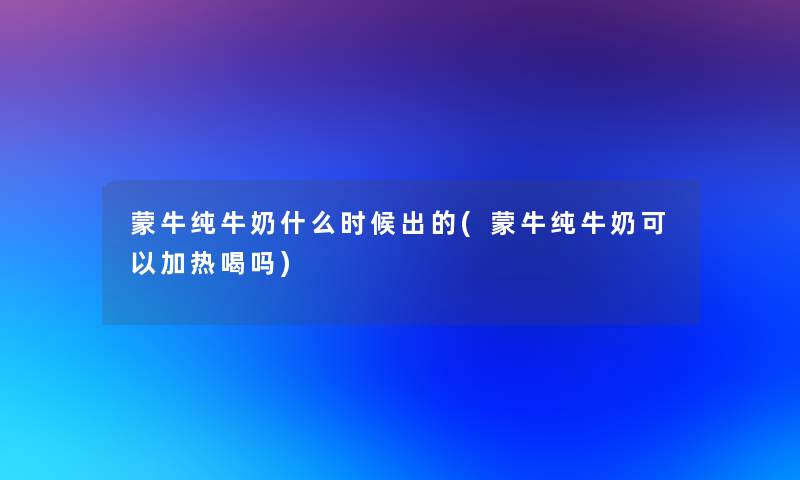 蒙牛纯牛奶什么时候出的(蒙牛纯牛奶可以加热喝吗)